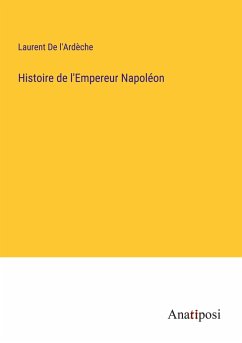 Laurent De l'Ardèche

Histoire de l'Empereur Napoléon

Anatiposi